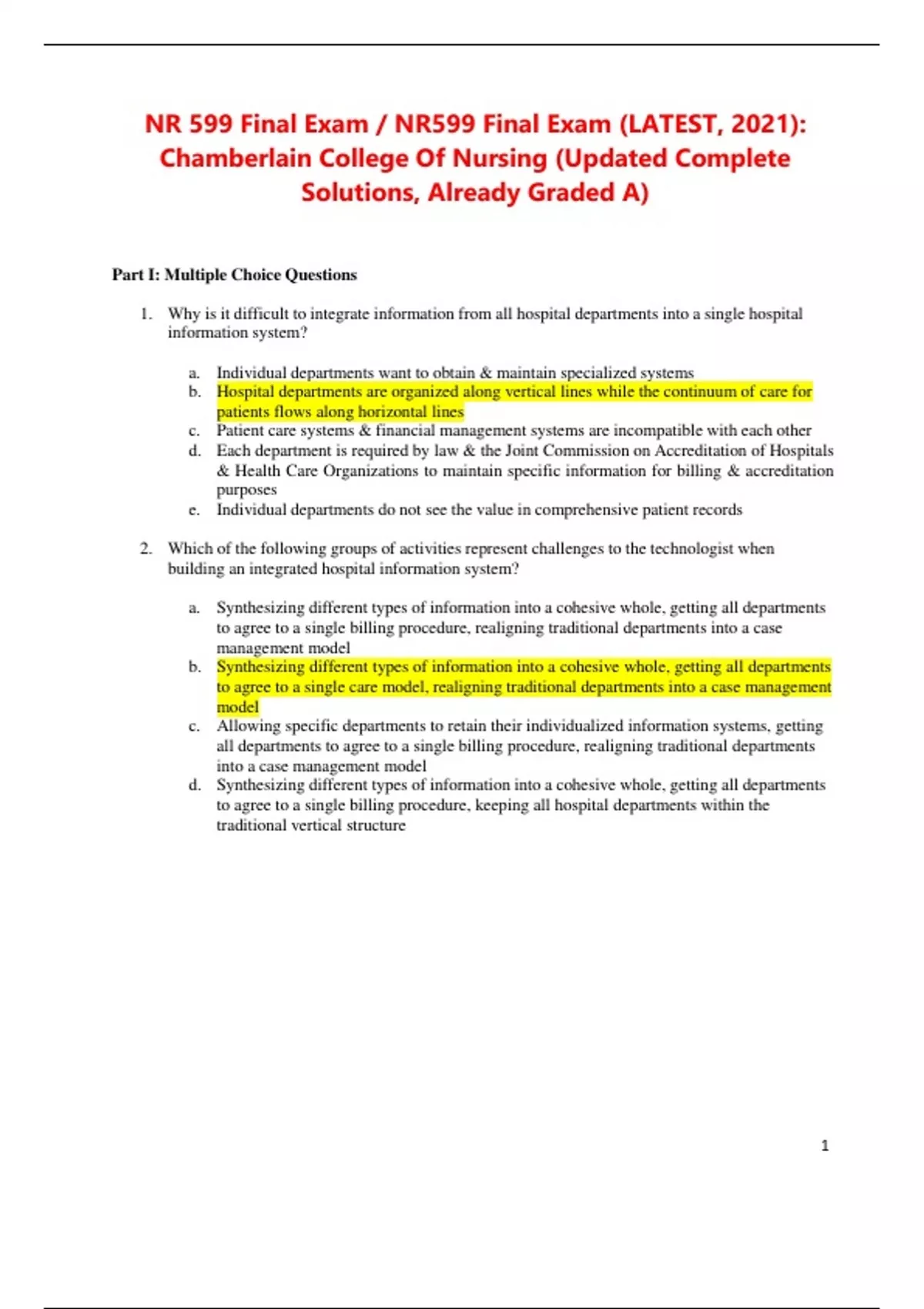 NR 599 Final Exam / NR599 Final Exam (LATEST, 2021): Chamberlain College Of Nursing (Updated Complete Solutions, Already Graded A)

Part I: Multiple Choice Questions

1. Why is it difficult to integrate information from all hospital departments into a single hospital information system?

a. Individual departments want to obtain & maintain specialized systems
b. Hospital departments are organized along vertical lines while the continuum of care for patients flows along horizontal lines
c. Patient care systems & financial management systems are incompatible with each other
d. Each department is required by law & the Joint Commission on Accreditation of Hospitals & Health Care Organizations to maintain specific information for billing & accreditation purposes
e. Individual departments do not see the value in comprehensive patient records

2. Which of the following groups of activities represent challenges to the technologist when building an integrated hospital information system?

a. Synthesizing different types of information into a cohesive whole, getting all departments to agree to a single billing procedure, realigning traditional departments into a case management model
b. Synthesizing different types of information into a cohesive whole, getting all departments to agree to a single care model, realigning traditional departments into a case management model
c. Allowing specific departments to retain their individualized information systems, getting all departments to agree to a single billing procedure, realigning traditional departments into a case management model
d. Synthesizing different types of information into a cohesive whole, getting all departments to agree to a single billing procedure, keeping all hospital departments within the traditional vertical structure

1